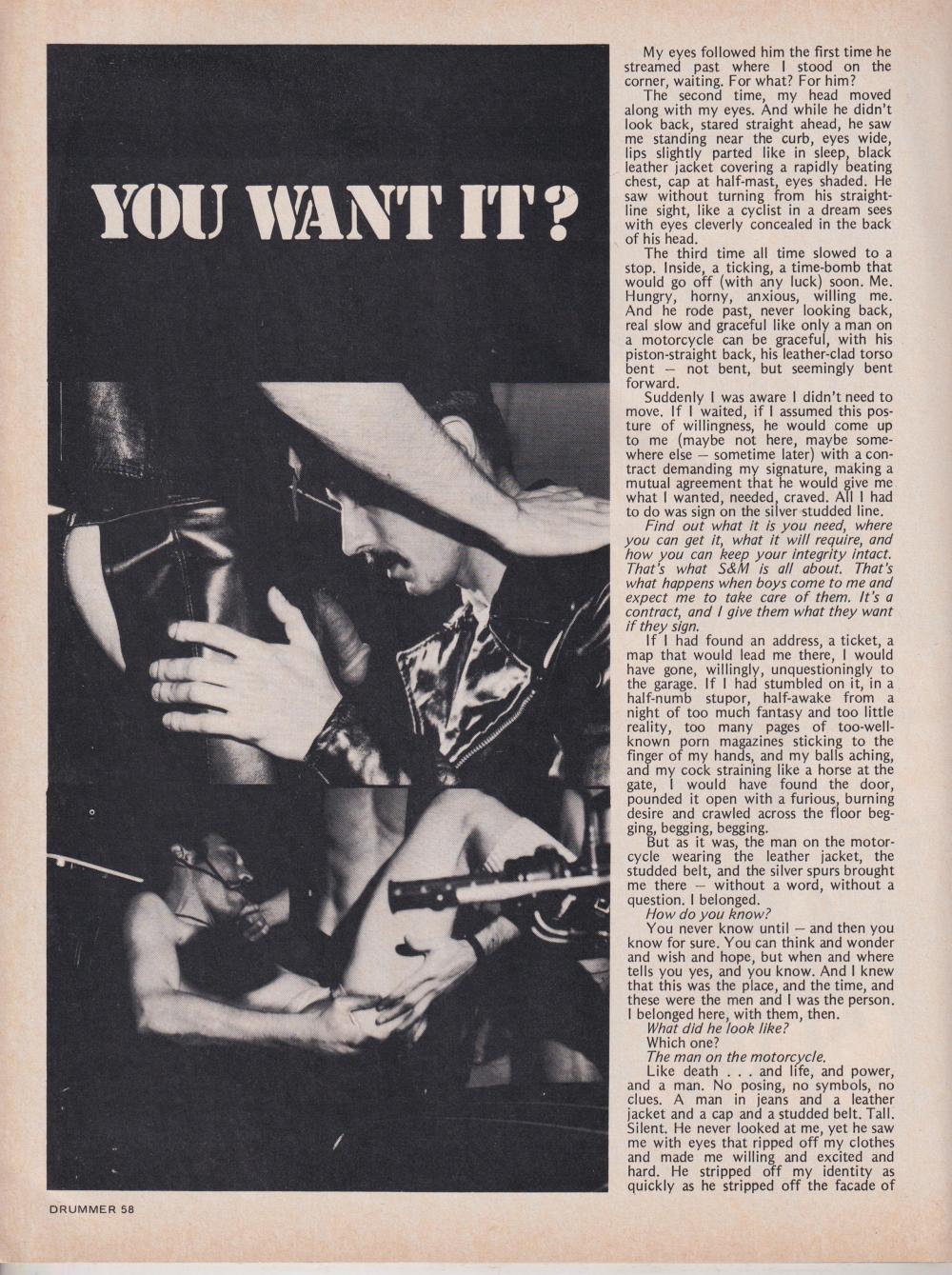 YOU WANT IT?

My eyes followed him the first time he streamed past where I stood on the corner, waiting. For what? For him?

The second time, my head moved along with my eyes. And while he didn't look back, stared straight ahead, he saw me standing near the curb, eyes wide, lips slightly parted like in sleep, black leather jacket covering a rapidly beating chest, cap at half-mast, eyes shaded. He saw without turning from his straight-line sight, like a cyclist in a dream sees with eyes cleverly concealed in the back of his head.

The third time all time slowed to a stop. Inside, a ticking, a time-bomb that would go off (with any luck) soon. Me. Hungry, horny, anxious, willing me. And he rode past, never looking back, real slow and graceful like only a man on a motorcycle can be graceful, with his piston-straight back, his leather-clad torso bent — not bent, but seemingly bent forward.

Suddenly I was aware I didn't need to move. If I waited, if I assumed this posture of willingness, he would come up to me (maybe not here, maybe somewhere else — sometime later) with a contract demanding my signature, making a mutual agreement that he would give me what I wanted, needed, craved. All I had to do was sign on the silver studded line.

Find out what it is you need, where you can get it, what it will require, and how you can keep your integrity intact. That's what S&M is all about. That's what happens when boys come to me and expect me to take care of them. It's a contract, and I give them what they want if they sign.

If I had found an address, a ticket, a map that would lead me there, I would have gone, willingly, unquestioningly to the garage. If I had stumbled on it, in a half-numb stupor, half-awake from a night of too much fantasy and too little reality, too many pages of too-well-known porn magazines sticking to the finger of my hands, and my balls aching, and my cock straining like a horse at the gate, I would have found the door, pounded it open with a furious, burning desire and crawled across the floor begging, begging, begging.

But as it was, the man on the motorcycle wearing the leather jacket, the studded belt, and the silver spurs brought me there — without a word, without a question. I belonged.

How do you know?

You never know until — and then you know for sure. You can think and wonder and wish and hope, but when and where tells you yes, and you know. And I knew that this was the place, and the time, and these were the men and I was the person. I belonged here, with them, then.

What did he look like?

Which one?

The man on the motorcycle.

Like death . . . and life, and power, and a man. No posing, no symbols, no clues. A man in jeans and a leather jacket and a cap and a studded belt. Tall. Silent. He never looked at me, yet he saw me with eyes that ripped off my clothes and made me willing and excited and hard. He stripped off my identity as quickly as he stripped off the facade of

DRUMMER 58